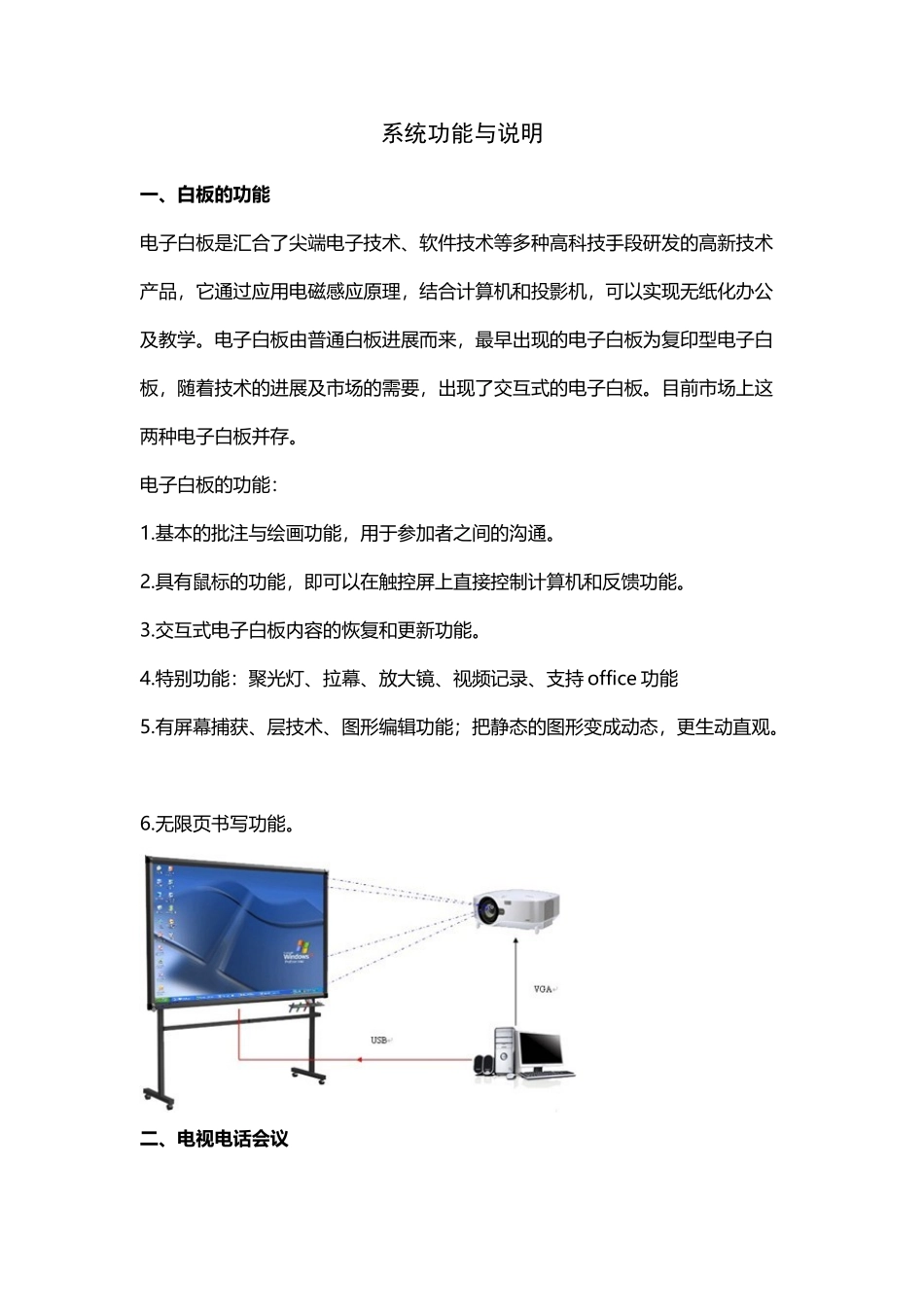 系统功能与说明

一、白板的功能

电子白板是汇合了尖端电子技术、软件技术等多种高科技手段研发的高新技术产品，它通过应用电磁感应原理，结合计算机和投影机，可以实现无纸化办公及教学。电子白板由普通白板进展而来，最早出现的电子白板为复印型电子白板，随着技术的进展及市场的需要，出现了交互式的电子白板。目前市场上这两种电子白板并存。

电子白板的功能：

1.基本的批注与绘画功能，用于参加者之间的沟通。

2.具有鼠标的功能，即可以在触控屏上直接控制计算机和反馈功能。

3.交互式电子白板内容的恢复和更新功能。

4.特别功能：聚光灯、拉幕、放大镜、视频记录、支持 office 功能

5.有屏幕捕获、层技术、图形编辑功能；把静态的图形变成动态，更生动直观。

6.无限页书写功能。

Windows

VGA

USB

二、电视电话会议